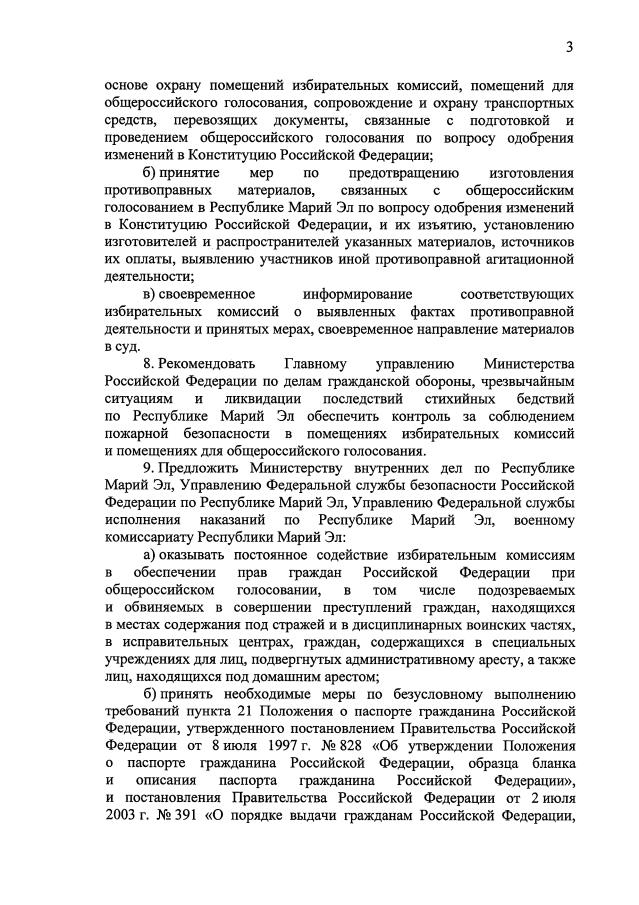 3

основе охрану помещений избирательных комиссий, помещений для общероссийского голосования, сопровождение и охрану транспортных средств, перевозящих документы, связанные с подготовкой и проведением общероссийского голосования по вопросу одобрения изменений в Конституцию Российской Федерации;

б) принятие мер по предотвращению изготовления противоправных материалов, связанных с общероссийским голосованием в Республике Марий Эл по вопросу одобрения изменений в Конституцию Российской Федерации, и их изъятию, установлению изготовителей и распространителей указанных материалов, источников их оплаты, выявлению участников иной противоправной агитационной деятельности;

в) своевременное информирование соответствующих избирательных комиссий о выявленных фактах противоправной деятельности и принятых мерах, своевременное направление материалов в суд.

8. Рекомендовать Главному управлению Министерства Российской Федерации по делам гражданской обороны, чрезвычайным ситуациям и ликвидации последствий стихийных бедствий по Республике Марий Эл обеспечить контроль за соблюдением пожарной безопасности в помещениях избирательных комиссий и помещениях для общероссийского голосования.

9. Предложить Министерству внутренних дел по Республике Марий Эл, Управлению Федеральной службы безопасности Российской Федерации по Республике Марий Эл, Управлению Федеральной службы исполнения наказаний по Республике Марий Эл, военному комиссариату Республики Марий Эл:

а) оказывать постоянное содействие избирательным комиссиям в обеспечении прав граждан Российской Федерации при общероссийском голосовании, в том числе подозреваемых и обвиняемых в совершении преступлений граждан, находящихся в местах содержания под стражей и в дисциплинарных воинских частях, в исправительных центрах, граждан, содержащихся в специальных учреждениях для лиц, подвергнутых административному аресту, а также лиц, находящихся под домашним арестом;

б) принять необходимые меры по безусловному выполнению требований пункта 21 Положения о паспорте гражданина Российской Федерации, утвержденного постановлением Правительства Российской Федерации от 8 июля 1997 г. № 828 «Об утверждении Положения о паспорте гражданина Российской Федерации, образца бланка и описания паспорта гражданина Российской Федерации», и постановления Правительства Российской Федерации от 2 июля 2003 г. № 391 «О порядке выдачи гражданам Российской Федерации,